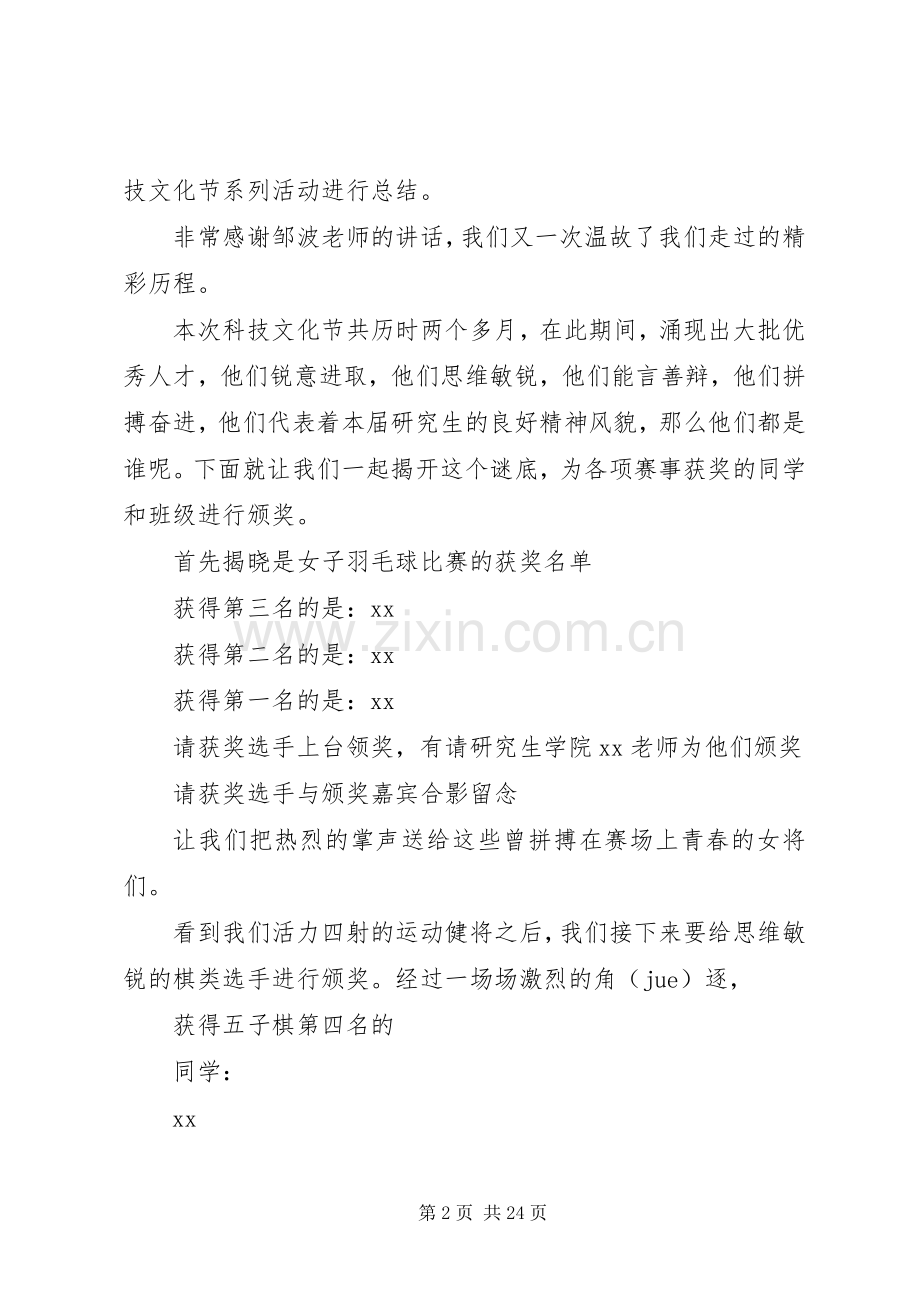 技文化节系列活动进行总结。

非常感谢邹波老师的讲话，我们又一次温故了我们走过的精彩历程。

本次科技文化节共历时两个多月，在此期间，涌现出大批优秀人才，他们锐意进取，他们思维敏锐，他们能言善辩，他们拼搏奋进，他们代表着本届研究生的良好精神风貌，那么他们都是谁呢。下面就让我们一起揭开这个谜底，为各项赛事获奖的同学和班级进行颁奖。

首先揭晓是女子羽毛球比赛的获奖名单

获得第三名的是：xx

获得第二名的是：xx

获得第一名的是：xx

请获奖选手上台领奖，有请研究生学院xx老师为他们颁奖

请获奖选手与颁奖嘉宾合影留念

让我们把热烈的掌声送给这些曾拼搏在赛场上青春的女将们。

看到我们活力四射的运动健将之后，我们接下来要给思维敏锐的棋类选手进行颁奖。经过一场场激烈的角（jue）逐，

获得五子棋第四名的

同学：

xx

第2页 共24页

www.zixin.com.cn